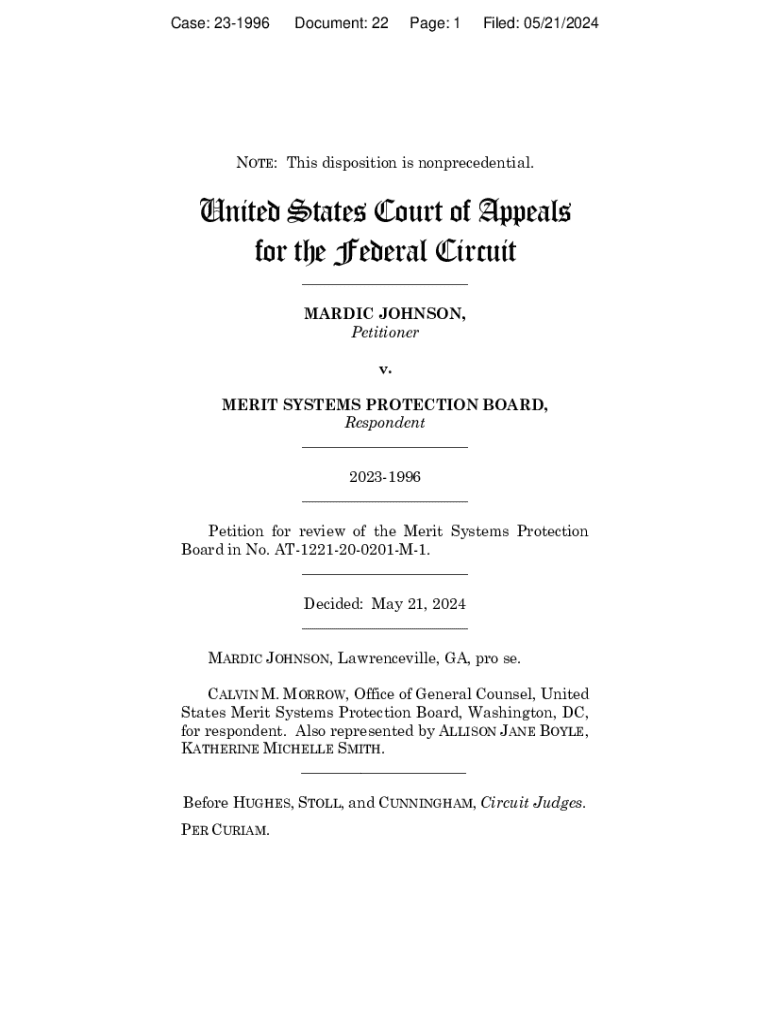 Case: 23-1996 Document: 22 Page: 1 Filed: 05/21/2024

NOTE: This disposition is nonprecedential.

United States Court of Appeals for the Federal Circuit

MARDIC JOHNSON,
Petitioner

v.

MERIT SYSTEMS PROTECTION BOARD,
Respondent

2023-1996

Petition for review of the Merit Systems Protection Board in No. AT-1221-20-0201-M-1.

Decided: May 21, 2024

MARDIC JOHNSON, Lawrenceville, GA, pro se.

CALVIN M. MORROW, Office of General Counsel, United States Merit Systems Protection Board, Washington, DC, for respondent. Also represented by ALLISON JANE BOYLE, KATHERINE MICHELLE SMITH.

Before HUGHES, STOLL, and CUNNINGHAM, Circuit Judges.

PER CURIAM.